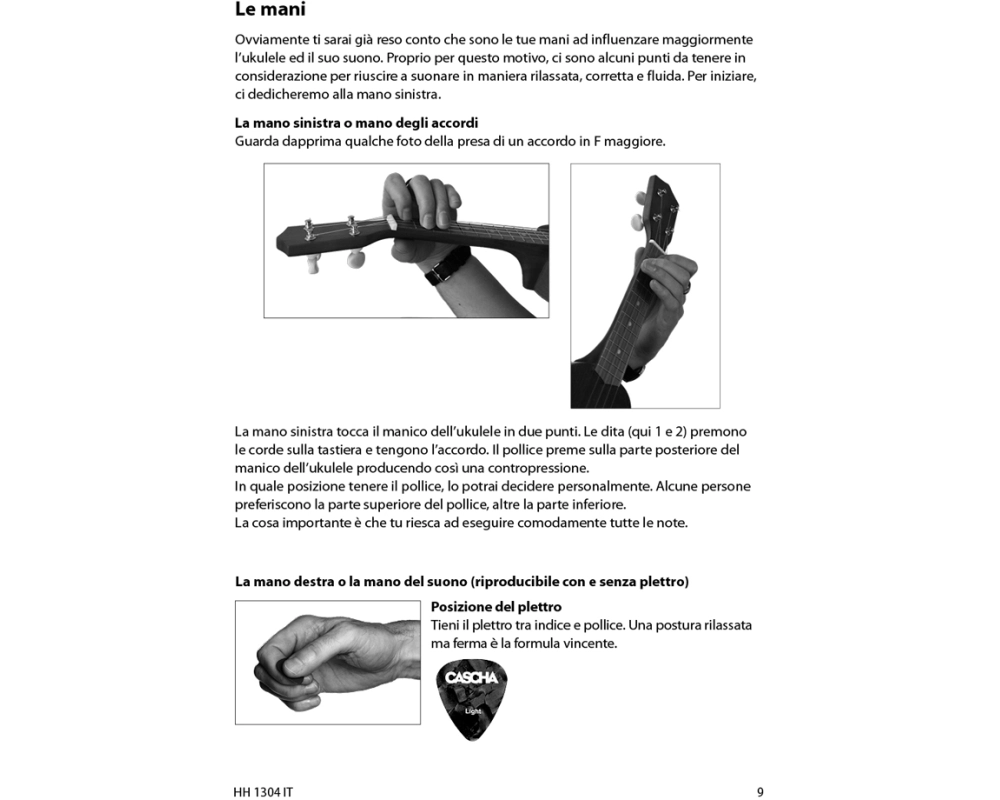 Le mani

Ovviamente ti sarai già reso conto che sono le tue mani ad influenzare maggiormente l'ukulele ed il suo suono. Proprio per questo motivo, ci sono alcuni punti da tenere in considerazione per riuscire a suonare in maniera rilassata, corretta e fluida. Per iniziare, ci dedicheremo alla mano sinistra.

La mano sinistra o mano degli accordi
Guarda dapprima qualche foto della presa di un accordo in F maggiore.

La mano sinistra tocca il manico dell'ukulele in due punti. Le dita (qui 1 e 2) premono le corde sulla tastiera e tengono l'accordo. Il pollice preme sulla parte posteriore del manico dell'ukulele producendo così una contropressione.
In quale posizione tenere il pollice, lo potrai decidere personalmente. Alcune persone preferiscono la parte superiore del pollice, altre la parte inferiore.
La cosa importante è che tu riesca ad eseguire comodamente tutte le note.

La mano destra o la mano del suono (riproducibile con e senza plettro)

Posizione del plettro
Tieni il plettro tra indice e pollice. Una postura rilassata ma ferma è la formula vincente.

CASCHA
Light

HH 1304 IT

9